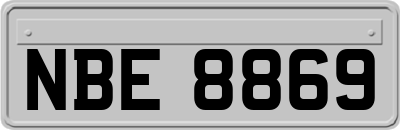 NBE 8869